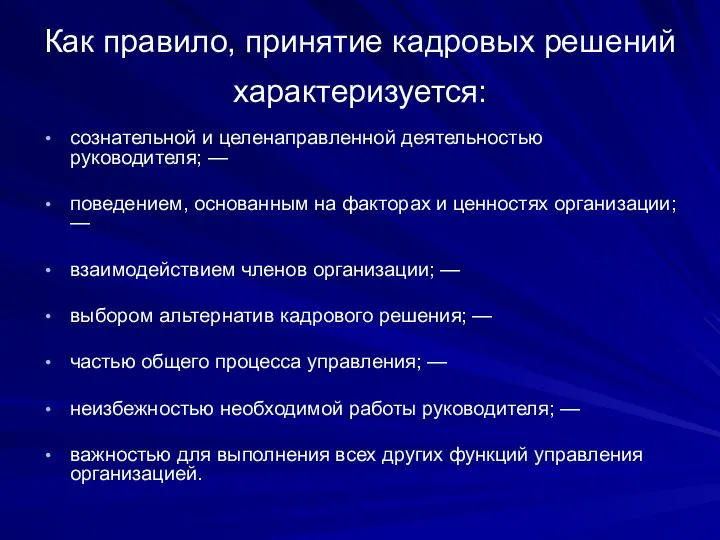 Как правило, принятие кадровых решений характеризуется:

• сознательной и целенаправленной деятельностью руководителя; —

• поведением, основанным на факторах и ценностях организации; —

• взаимодействием членов организации; —

• выбором альтернатив кадрового решения; —

• частью общего процесса управления; —

• неизбежностью необходимой работы руководителя; —

• важностью для выполнения всех других функций управления организацией.